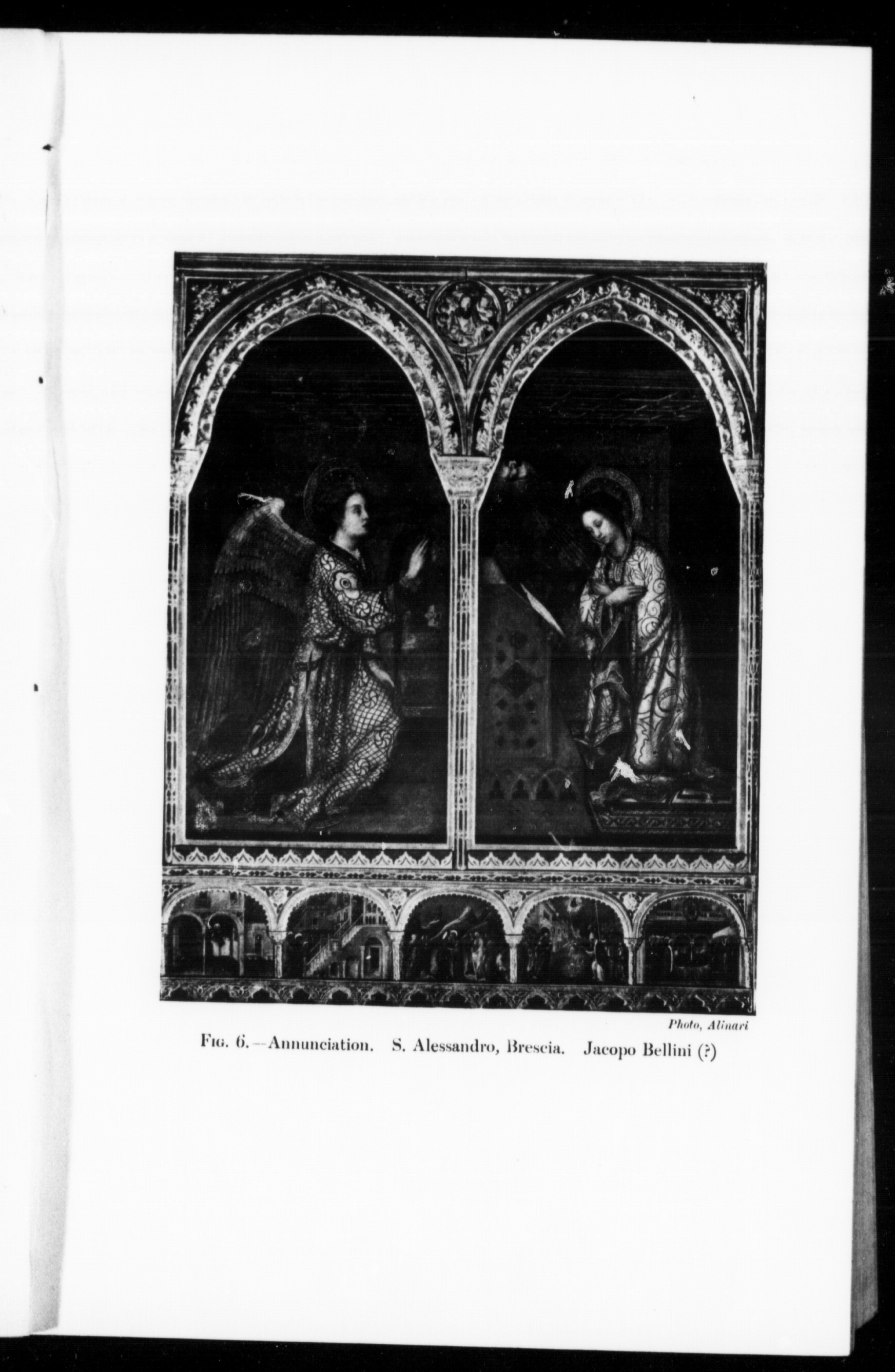 Photo, Alinari

Fig. 6.—Annunciation. S. Alessandro, Brescia. Jacopo Bellini (?)